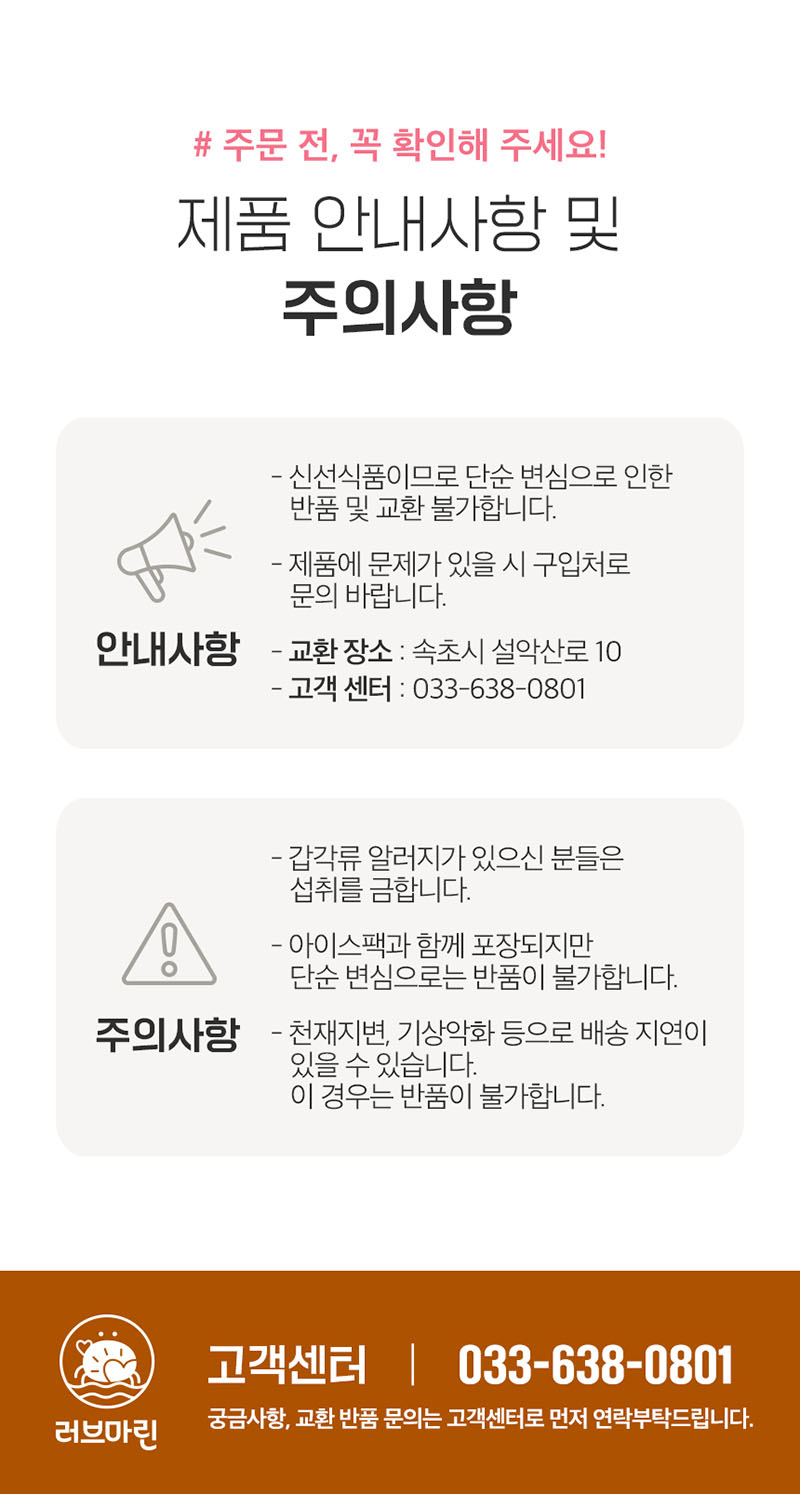 # 주문 전, 꼭 확인해 주세요!

제품 안내사항 및
주의사항

안내사항

- 신선식품이므로 단순 변심으로 인한 반품 및 교환 불가합니다.
- 제품에 문제가 있을 시 구입처로 문의 바랍니다.
- 교환 장소 : 속초시 설악산로 10
- 고객 센터 : 033-638-0801

주의사항

- 갑각류 알러지가 있으신 분들은 섭취를 금합니다.
- 아이스팩과 함께 포장되지만 단순 변심으로는 반품이 불가합니다.
- 천재지변, 기상악화 등으로 배송 지연이 있을 수 있습니다. 이 경우는 반품이 불가합니다.

러브마린

고객센터 | 033-638-0801

궁금사항, 교환 반품 문의는 고객센터로 먼저 연락부탁드립니다.